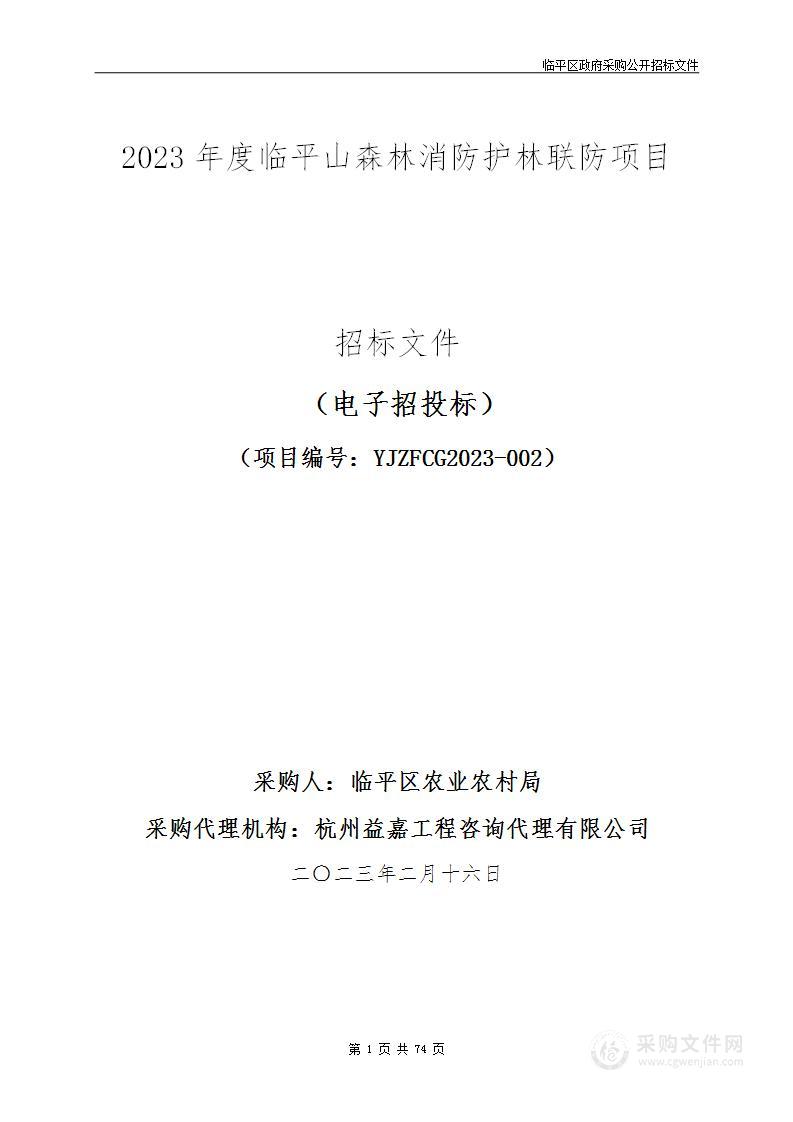 临平区政府采购公开招标文件

2023 年度临平山森林消防护林联防项目

招标文件

（电子招投标）

（项目编号：YJZFCG2023-002）

采购人：临平区农业农村局

采购代理机构：杭州益嘉工程咨询代理有限公司

二〇二三年二月十六日

第 1 页 共 74 页

采购文件网
www.cgwenjian.com